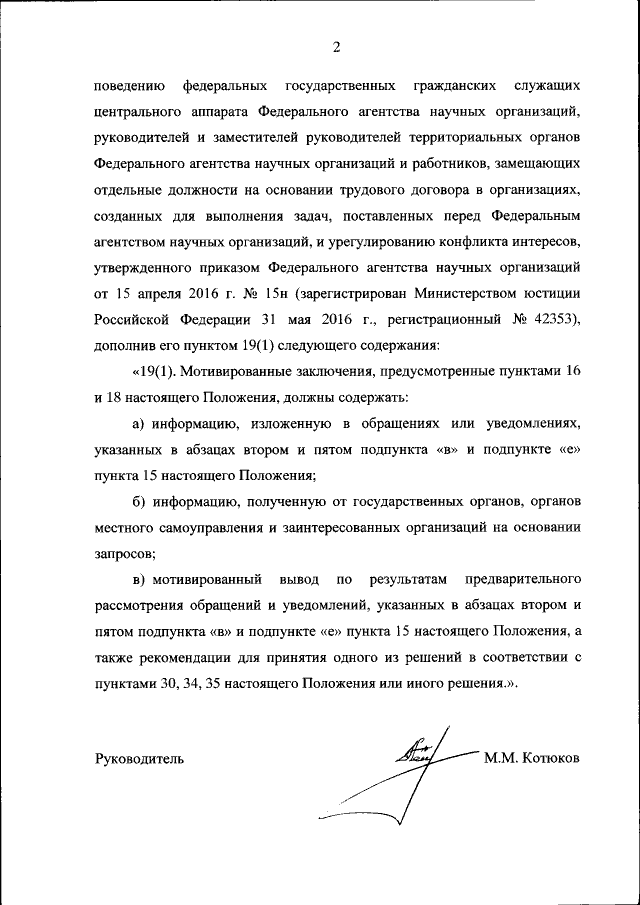 2

поведению федеральных государственных гражданских служащих центрального аппарата Федерального агентства научных организаций, руководителей и заместителей руководителей территориальных органов Федерального агентства научных организаций и работников, замещающих отдельные должности на основании трудового договора в организациях, созданных для выполнения задач, поставленных перед Федеральным агентством научных организаций, и урегулированию конфликта интересов, утвержденного приказом Федерального агентства научных организаций от 15 апреля 2016 г. № 15н (зарегистрирован Министерством юстиции Российской Федерации 31 мая 2016 г., регистрационный № 42353), дополнив его пунктом 19(1) следующего содержания:

«19(1). Мотивированные заключения, предусмотренные пунктами 16 и 18 настоящего Положения, должны содержать:

а) информацию, изложенную в обращениях или уведомлениях, указанных в абзацах втором и пятом подпункта «в» и подпункте «е» пункта 15 настоящего Положения;

б) информацию, полученную от государственных органов, органов местного самоуправления и заинтересованных организаций на основании запросов;

в) мотивированный вывод по результатам предварительного рассмотрения обращений и уведомлений, указанных в абзацах втором и пятом подпункта «в» и подпункте «е» пункта 15 настоящего Положения, а также рекомендации для принятия одного из решений в соответствии с пунктами 30, 34, 35 настоящего Положения или иного решения.».

Руководитель М.М. Котюков